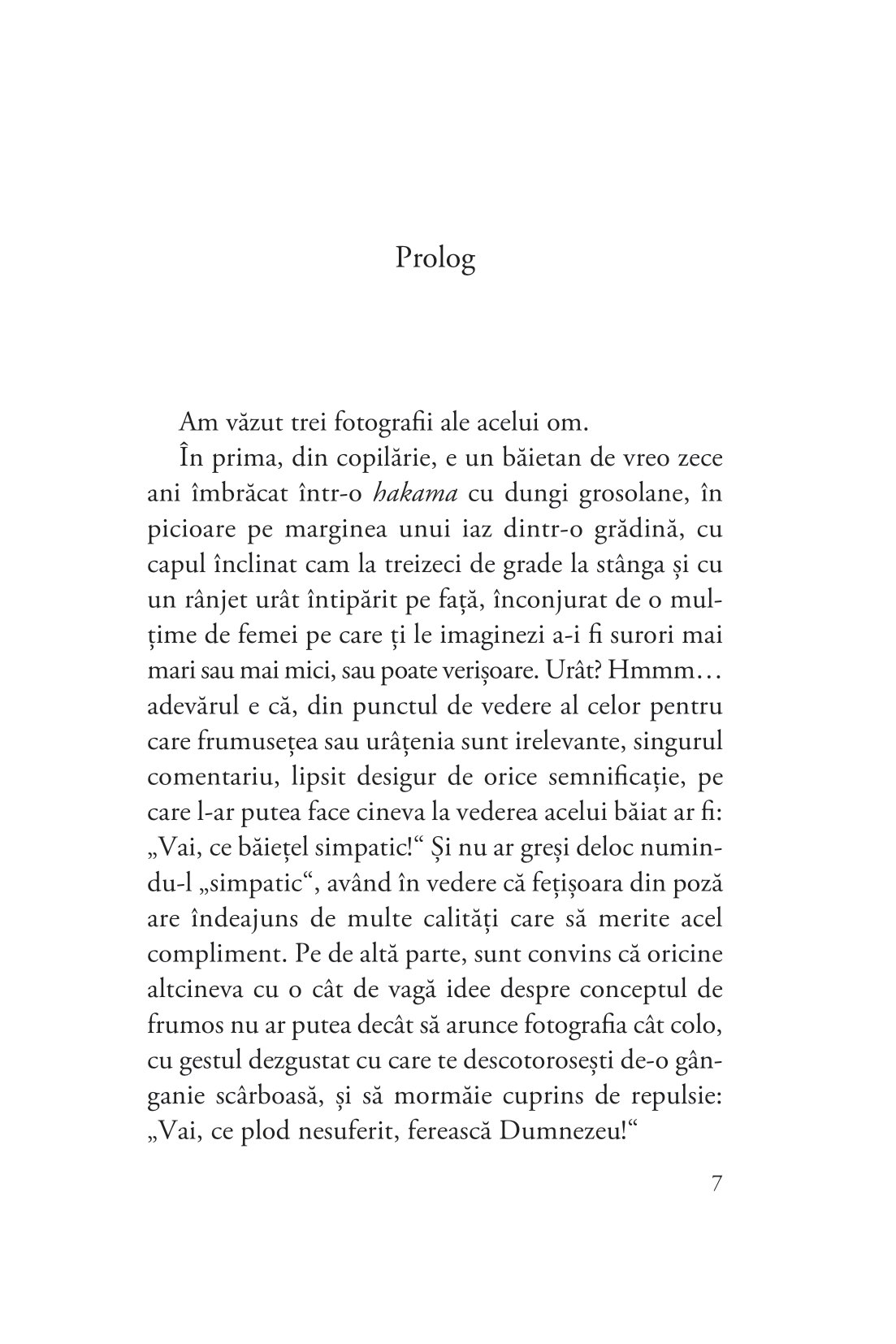 Prolog

Am văzut trei fotografii ale acelui om.

În prima, din copilărie, e un băietan de vreo zece ani îmbrăcat într-o hakama cu dungi grosolane, în picioare pe marginea unui iaz dintr-o grădină, cu capul înclinat cam la treizeci de grade la stânga și cu un rânjet urât întipărit pe față, înconjurat de o mulțime de femei pe care ți le imaginezi a-i fi surori mai mari sau mai mici, sau poate verișoare. Urât? Hmmm… adevărul e că, din punctul de vedere al celor pentru care frumusețea sau urâțenia sunt irelevante, singurul comentariu, lipsit desigur de orice semnificație, pe care l-ar putea face cineva la vederea acelui băiat ar fi: „Vai, ce băiețel simpatic!“ Și nu ar greși deloc numindu-l „simpatic“, având în vedere că fețișoara din poză are îndeajuns de multe calități care să merite acel compliment. Pe de altă parte, sunt convins că oricine altcineva cu o cât de vagă idee despre conceptul de frumos nu ar putea decât să arunce fotografia cât colo, cu gestul dezgustat cu care te descotorosești de-o gânganie scârboasă, și să mormăie cuprins de repulsie: „Vai, ce plod nesuferit, ferească Dumnezeu!“

7